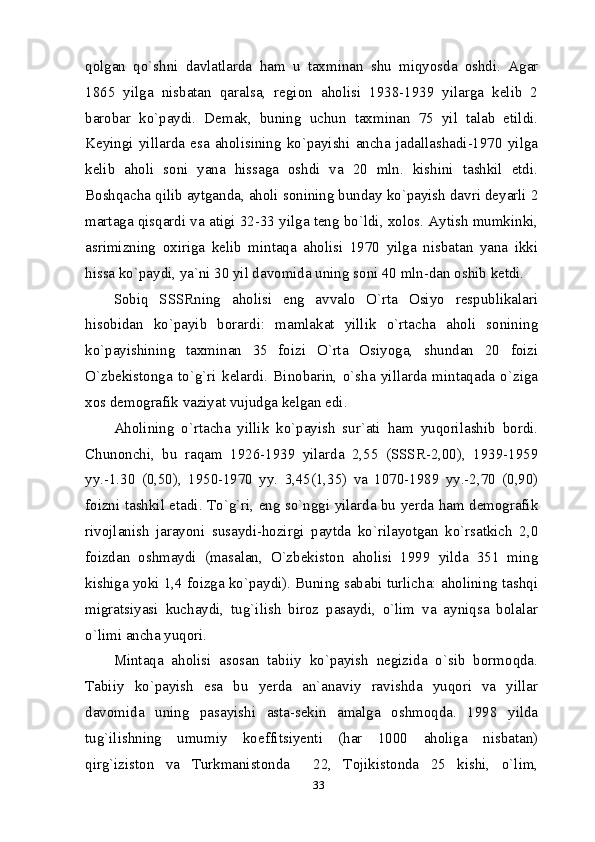 qolgan qo`shni davlatlarda ham u taxminan shu miqyosda oshdi. Agar 1865 yilga nisbatan qaralsa, region aholisi 1938-1939 yilarga kelib 2 barobar ko`paydi. Demak, buning uchun taxminan 75 yil talab etildi. Keyingi yillarda esa aholisining ko`payishi ancha jadallashadi-1970 yilga kelib aholi soni yana hissaga oshdi va 20 mln. kishini tashkil etdi. Boshqacha qilib aytganda, aholi sonining bunday ko`payish davri deyarli 2 martaga qisqardi va atigi 32-33 yilga teng bo`ldi, xolos. Aytish mumkinki, asrimizning oxiriga kelib mintaqa aholisi 1970 yilga nisbatan yana ikki hissa ko`paydi, ya`ni 30 yil davomida uning soni 40 mln-dan oshib ketdi.

Sobiq SSSRning aholisi eng avvalo O`rta Osiyo respublikalari hisobidan ko`payib borardi: mamlakat yillik o`rtacha aholi sonining ko`payishining taxminan 35 foizi O`rta Osiyoga, shundan 20 foizi O`zbekistonga to`g`ri kelardi. Binobarin, o`sha yillarda mintaqada o`ziga xos demografik vaziyat vujudga kelgan edi.

Aholining o`rtacha yillik ko`payish sur`ati ham yuqorilashib bordi. Chunonchi, bu raqam 1926-1939 yilarda 2,55 (SSSR-2,00), 1939-1959 yy.-1.30 (0,50), 1950-1970 yy. 3,45(1,35) va 1070-1989 yy.-2,70 (0,90) foizni tashkil etadi. To`g`ri, eng so`nggi yilarda bu yerda ham demografik rivojlanish jarayoni susaydi-hozirgi paytda ko`rilayotgan ko`rsatkich 2,0 foizdan oshmaydi (masalan, O`zbekiston aholisi 1999 yilda 351 ming kishiga yoki 1,4 foizga ko`paydi). Buning sababi turlicha: aholining tashqi migratsiyasi kuchaydi, tug`ilish biroz pasaydi, o`lim va ayniqsa bolalar o`limi ancha yuqori.

Mintaqa aholisi asosan tabiiy ko`payish negizida o`sib bormoqda. Tabiiy ko`payish esa bu yerda an`anaviy ravishda yuqori va yillar davomida uning pasayishi asta-sekin amalga oshmoqda. 1998 yilda tug`ilishning umumiy koeffitsiyenti (har 1000 aholiga nisbatan) qirg`iziston va Turkmanistonda 22, Tojikistonda 25 kishi, o`lim,

33